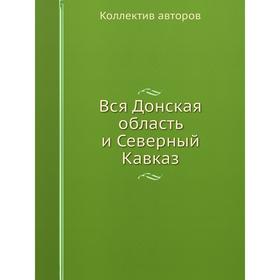 Коллектив авторов

Вся Донская область и Северный Кавказ